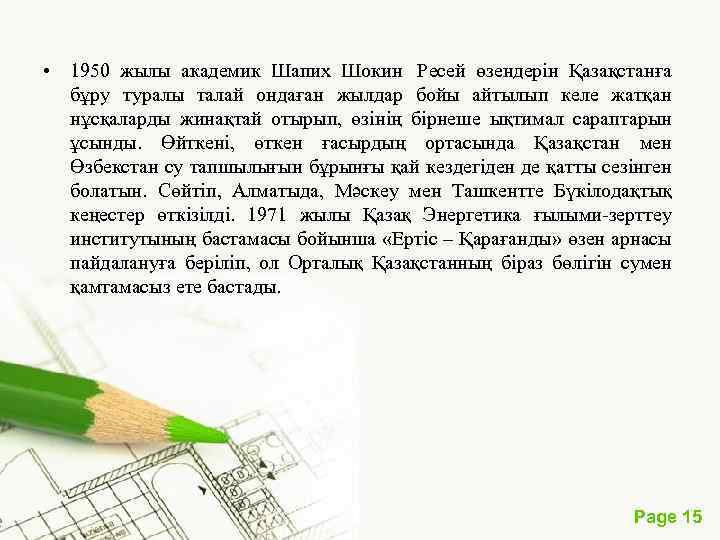 • 1950 жылы академик Шапих Шокин Ресей өзендерін Қазақстанға бұру туралы талай ондаған жылдар бойы айтылып келе жатқан нұсқаларды жинақтай отырып, өзінің бірнеше ықтимал сараптарын ұсынды. Өйткені, өткен ғасырдың ортасында Қазақстан мен Өзбекстан су тапшылығын бұрынғы қай кездегіден де қатты сезінген болатын. Сөйтіп, Алматыда, Мәскеу мен Ташкентте Бүкілодақтық кеңестер өткізілді. 1971 жылы Қазақ Энергетика ғылыми-зерттеу институтының бастамасы бойынша «Ертіс – Қарағанды» өзен арнасы пайдалануға беріліп, ол Орталық Қазақстанның біраз бөлігін сумен қамтамасыз ете бастады.

Page 15